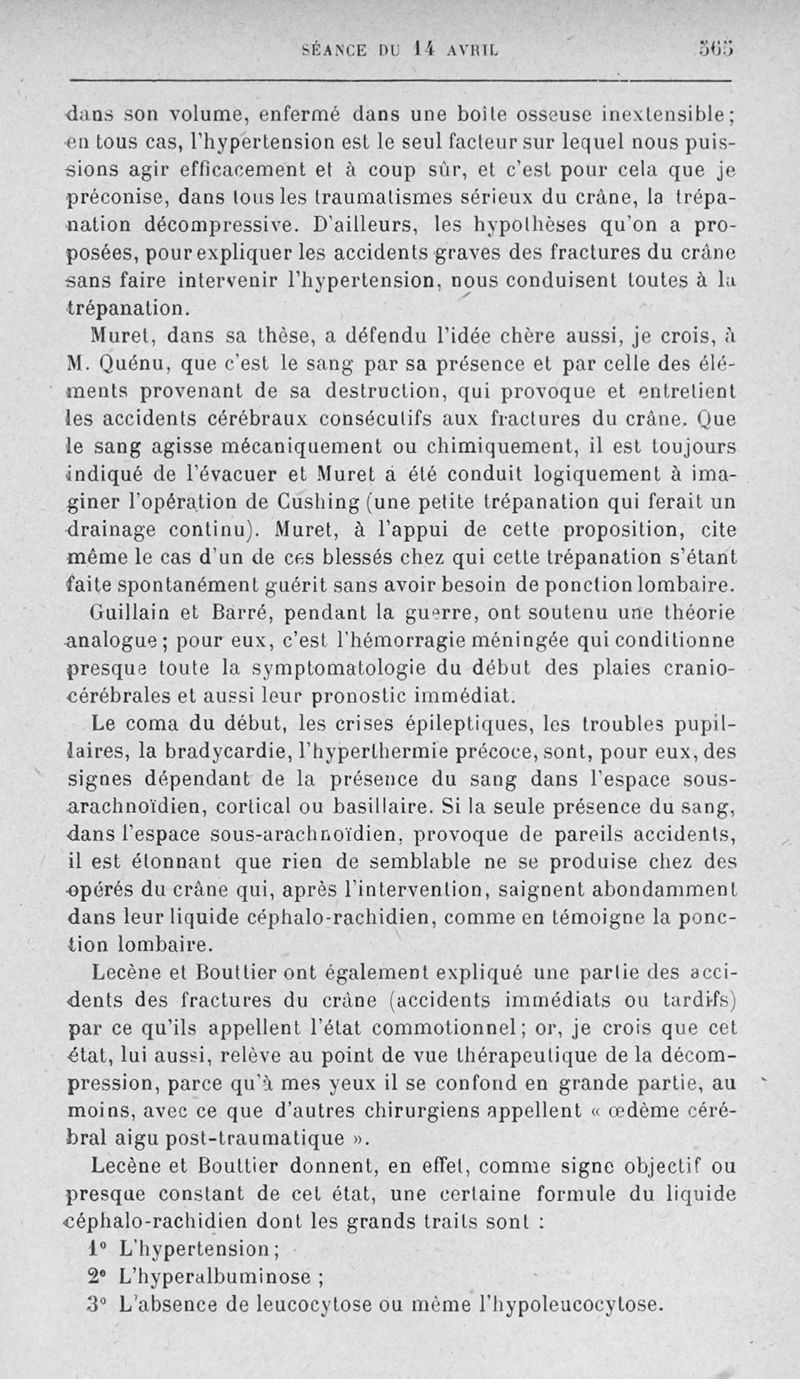 SÉANCE DU 14 AVRIL 565

dans son volume, enfermé dans une boîte osseuse inextensible; en tous cas, l'hypertension est le seul facteur sur lequel nous puissions agir efficacement et à coup sûr, et c'est pour cela que je préconise, dans tous les traumatismes sérieux du crâne, la trépanation décompressive. D'ailleurs, les hypothèses qu'on a proposées, pour expliquer les accidents graves des fractures du crâne sans faire intervenir l'hypertension, nous conduisent toutes à la trépanation.

Muret, dans sa thèse, a défendu l'idée chère aussi, je crois, à M. Quénu, que c'est le sang par sa présence et par celle des éléments provenant de sa destruction, qui provoque et entretient les accidents cérébraux consécutifs aux fractures du crâne. Que le sang agisse mécaniquement ou chimiquement, il est toujours indiqué de l'évacuer et Muret a été conduit logiquement à imaginer l'opération de Cushing (une petite trépanation qui ferait un drainage continu). Muret, à l'appui de cette proposition, cite même le cas d'un de ces blessés chez qui cette trépanation s'étant faite spontanément guérit sans avoir besoin de ponction lombaire.

Guillain et Barré, pendant la guerre, ont soutenu une théorie analogue; pour eux, c'est l'hémorragie méningée qui conditionne presque toute la symptomatologie du début des plaies cranio-cérébrales et aussi leur pronostic immédiat.

Le coma du début, les crises épileptiques, les troubles pupillaires, la bradycardie, l'hyperthermie précoce, sont, pour eux, des signes dépendant de la présence du sang dans l'espace sous-arachnoïdien, cortical ou basillaire. Si la seule présence du sang, dans l'espace sous-arachnoïdien, provoque de pareils accidents, il est étonnant que rien de semblable ne se produise chez des opérés du crâne qui, après l'intervention, saignent abondamment dans leur liquide céphalo-rachidien, comme en témoigne la ponction lombaire.

Lecène et Bouttier ont également expliqué une partie des accidents des fractures du crâne (accidents immédiats ou tardifs) par ce qu'ils appellent l'état commotionnel; or, je crois que cet état, lui aussi, relève au point de vue thérapeutique de la décompression, parce qu'à mes yeux il se confond en grande partie, au moins, avec ce que d'autres chirurgiens appellent « œdème cérébral aigu post-traumatique ».

Lecène et Bouttier donnent, en effet, comme signe objectif ou presque constant de cet état, une certaine formule du liquide céphalo-rachidien dont les grands traits sont :

1° L'hypertension;
2° L'hyperalbuminose ;
3° L'absence de leucocytose ou même l'hypoleucocytose.